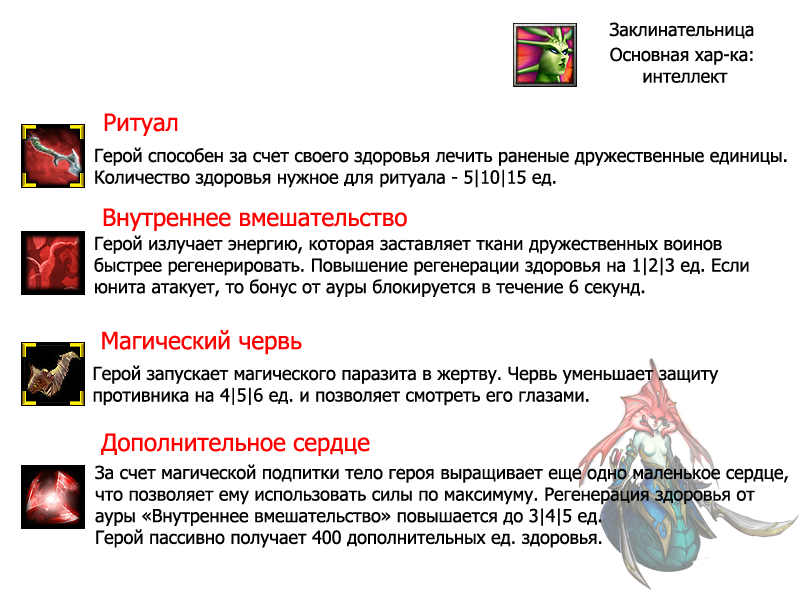 Заклинательница
Основная хар-ка: интеллект

Ритуал

Герой способен за счет своего здоровья лечить раненые дружественные единицы. Количество здоровья нужное для ритуала - 5|10|15 ед.

Внутреннее вмешательство

Герой излучает энергию, которая заставляет ткани дружественных воинов быстрее регенерировать. Повышение регенерации здоровья на 1|2|3 ед. Если юнита атакует, то бонус от ауры блокируется в течение 6 секунд.

Магический червь

Герой запускает магического паразита в жертву. Червь уменьшает защиту противника на 4|5|6 ед. и позволяет смотреть его глазами.

Дополнительное сердце

За счет магической подпитки тело героя выращивает еще одно маленькое сердце, что позволяет ему использовать силы по максимуму. Регенерация здоровья от ауры «Внутреннее вмешательство» повышается до 3|4|5 ед.
Герой пассивно получает 400 дополнительных ед. здоровья.